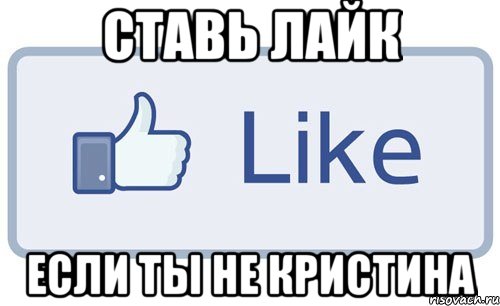 СТАВЬ ЛАЙК

Like

ЕСЛИ ТЫ НЕ КРИСТИНА

risovach.ru